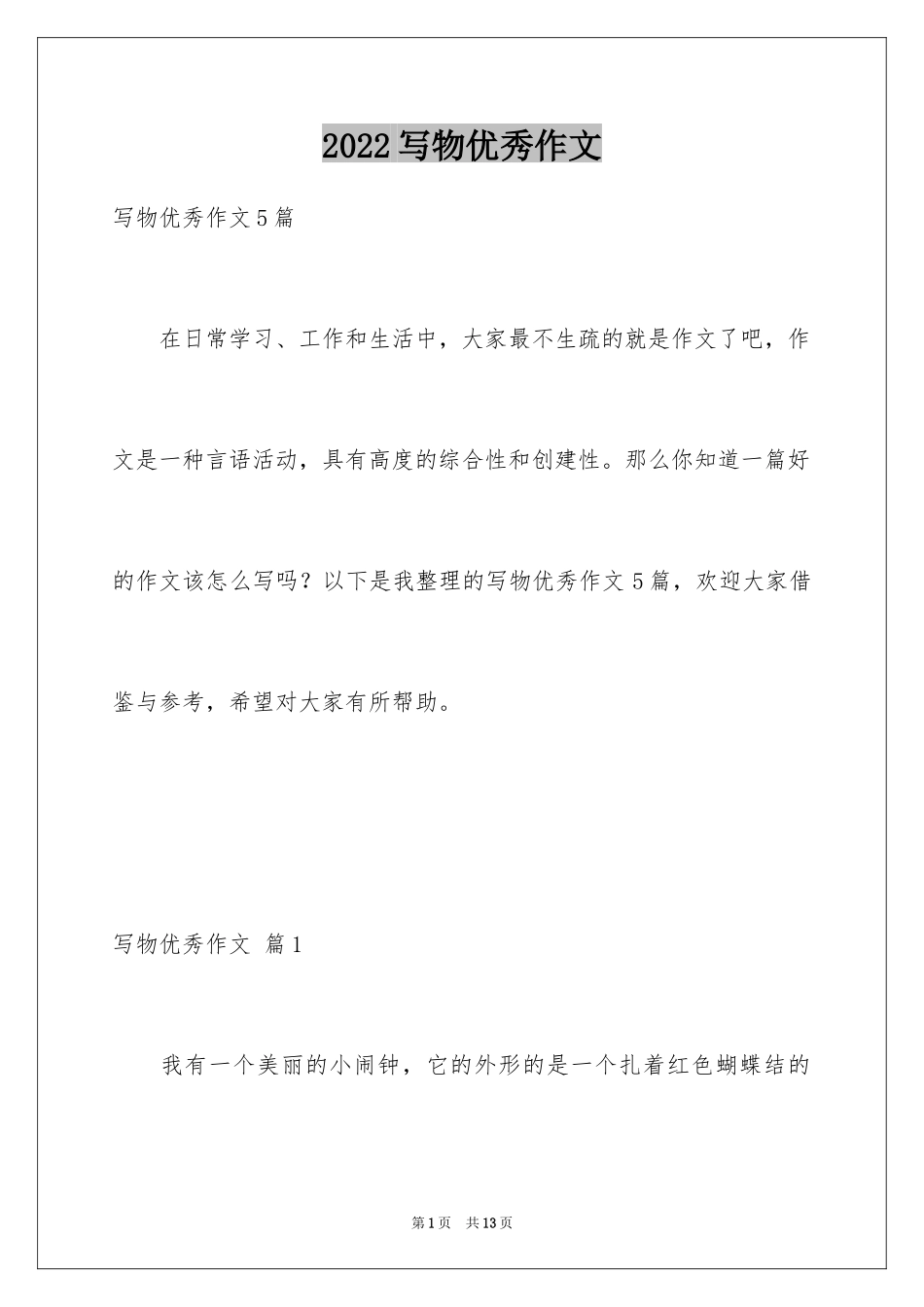 2022写物优秀作文

写物优秀作文5篇

在日常学习、工作和生活中，大家最不生疏的就是作文了吧，作文是一种言语活动，具有高度的综合性和创建性。那么你知道一篇好的作文该怎么写吗？以下是我整理的写物优秀作文5篇，欢迎大家借鉴与参考，希望对大家有所帮助。

写物优秀作文 篇1

我有一个美丽的小闹钟，它的外形的是一个扎着红色蝴蝶结的

第1页 共13页